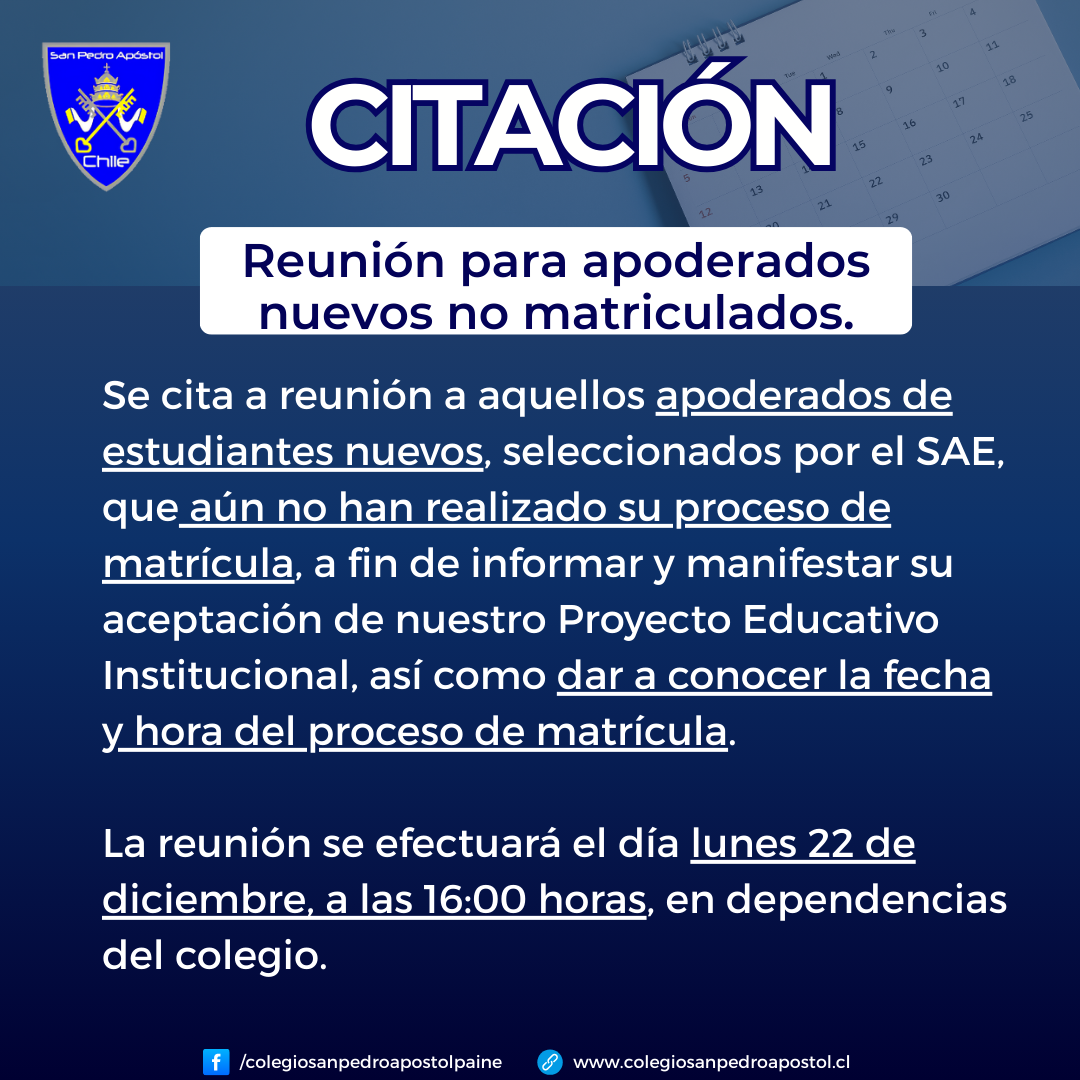 San Pedro Apóstol
Chile

CITACIÓN

Reunión para apoderados nuevos no matriculados.

Se cita a reunión a aquellos apoderados de estudiantes nuevos, seleccionados por el SAE, que aún no han realizado su proceso de matrícula, a fin de informar y manifestar su aceptación de nuestro Proyecto Educativo Institucional, así como dar a conocer la fecha y hora del proceso de matrícula.

La reunión se efectuará el día lunes 22 de diciembre, a las 16:00 horas, en dependencias del colegio.

/colegiosanpedroapostolpaine www.colegiosanpedroapostol.cl